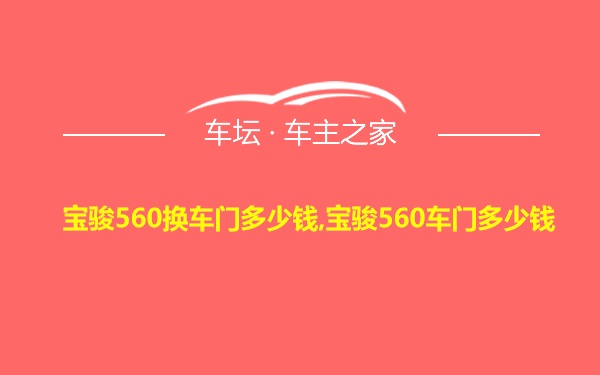 车坛 · 车主之家

宝骏560换车门多少钱,宝骏560车门多少钱